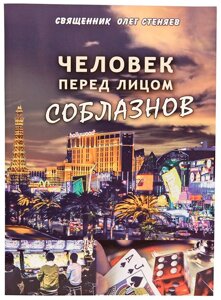 СВЯЩЕННИК ОЛЕГ СТЕНЯЕВ

ЧЕЛОВЕК
ПЕРЕД ЛИЦОМ
СОБЛАЗНОВ

hollywood

A
J